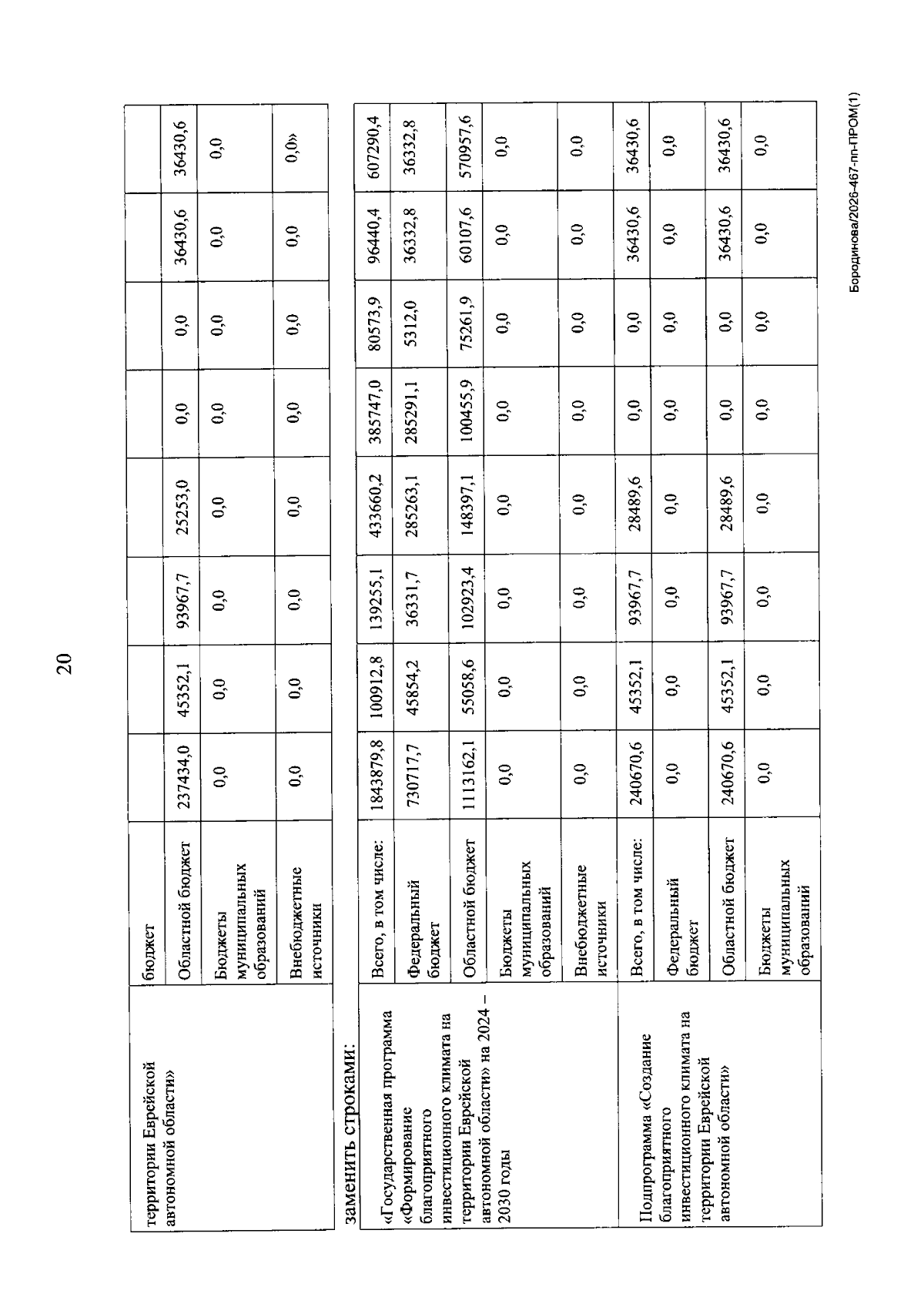 20

| территории Еврейской автономной области» | бюджет | | | | | | | | |
|---|---|---|---|---|---|---|---|---|---|
| | Областной бюджет | 237434,0 | 45352,1 | 93967,7 | 25253,0 | 0,0 | 0,0 | 36430,6 | 36430,6 |
| | Бюджеты муниципальных образований | 0,0 | 0,0 | 0,0 | 0,0 | 0,0 | 0,0 | 0,0 | 0,0 |
| | Внебюджетные источники | 0,0 | 0,0 | 0,0 | 0,0 | 0,0 | 0,0 | 0,0 | 0,0» |

заменить строками:

| «Государственная программа «Формирование благоприятного инвестиционного климата на территории Еврейской автономной области» на 2024 – 2030 годы | Всего, в том числе: | 1843879,8 | 100912,8 | 139255,1 | 433660,2 | 385747,0 | 80573,9 | 96440,4 | 607290,4 |
|---|---|---|---|---|---|---|---|---|---|
| | Федеральный бюджет | 730717,7 | 45854,2 | 36331,7 | 285263,1 | 285291,1 | 5312,0 | 36332,8 | 36332,8 |
| | Областной бюджет | 1113162,1 | 55058,6 | 102923,4 | 148397,1 | 100455,9 | 75261,9 | 60107,6 | 570957,6 |
| | Бюджеты муниципальных образований | 0,0 | 0,0 | 0,0 | 0,0 | 0,0 | 0,0 | 0,0 | 0,0 |
| | Внебюджетные источники | 0,0 | 0,0 | 0,0 | 0,0 | 0,0 | 0,0 | 0,0 | 0,0 |
| Подпрограмма «Создание благоприятного инвестиционного климата на территории Еврейской автономной области» | Всего, в том числе: | 240670,6 | 45352,1 | 93967,7 | 28489,6 | 0,0 | 0,0 | 36430,6 | 36430,6 |
| | Федеральный бюджет | 0,0 | 0,0 | 0,0 | 0,0 | 0,0 | 0,0 | 0,0 | 0,0 |
| | Областной бюджет | 240670,6 | 45352,1 | 93967,7 | 28489,6 | 0,0 | 0,0 | 36430,6 | 36430,6 |
| | Бюджеты муниципальных образований | 0,0 | 0,0 | 0,0 | 0,0 | 0,0 | 0,0 | 0,0 | 0,0 |

Бородинова/2026-467-пп-ПРОМ(1)